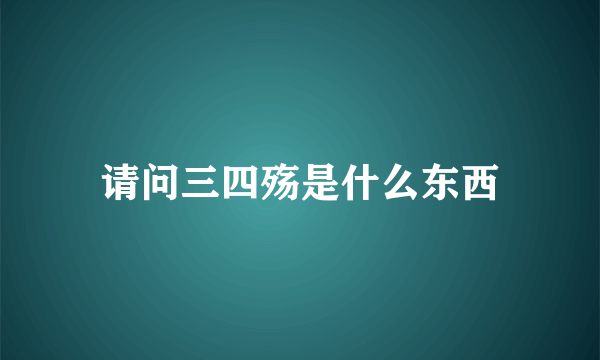 请问三四殇是什么东西